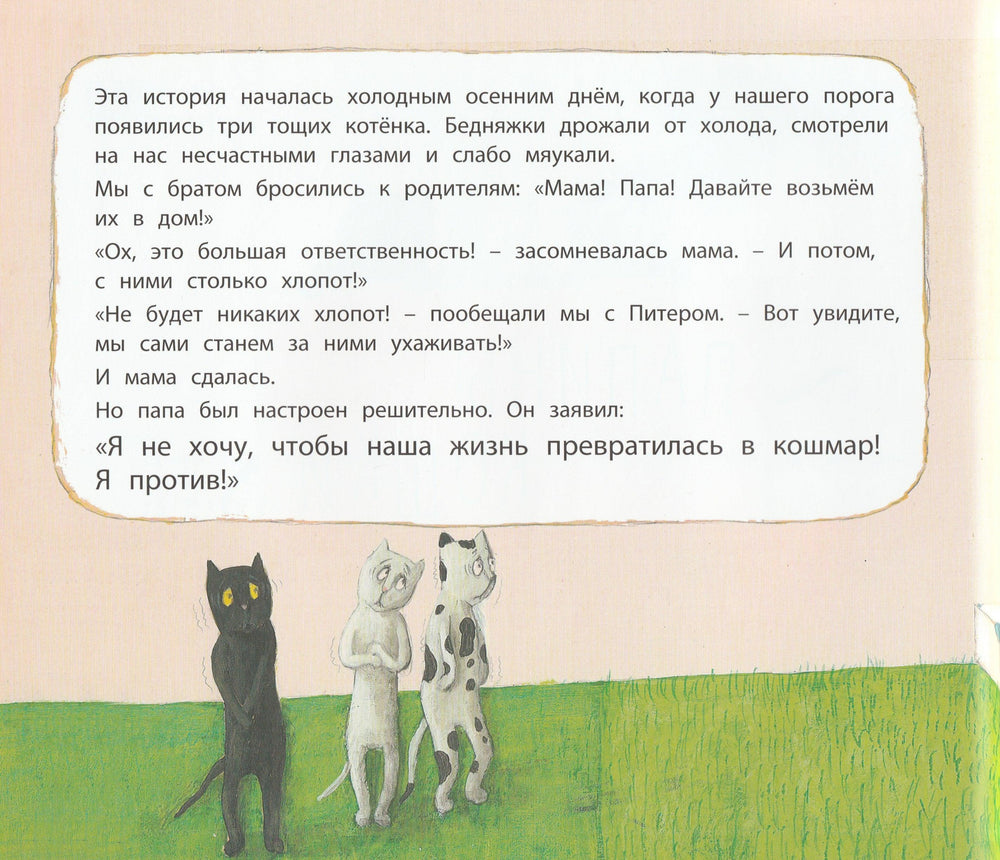 Эта история началась холодным осенним днём, когда у нашего порога появились три тощих котёнка. Бедняжки дрожали от холода, смотрели на нас несчастными глазами и слабо мяукали.

Мы с братом бросились к родителям: «Мама! Папа! Давайте возьмём их в дом!»

«Ох, это большая ответственность! – засомневалась мама. – И потом, с ними столько хлопот!»

«Не будет никаких хлопот! – пообещали мы с Питером. – Вот увидите, мы сами станем за ними ухаживать!»

И мама сдалась.

Но папа был настроен решительно. Он заявил:

«Я не хочу, чтобы наша жизнь превратилась в кошмар! Я против!»